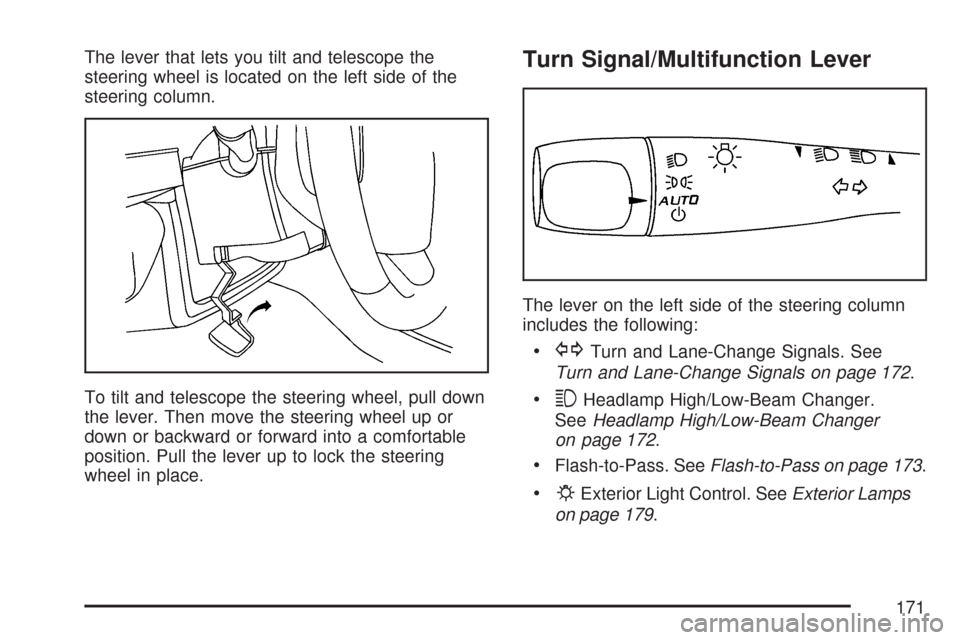 The lever that lets you tilt and telescope the steering wheel is located on the left side of the steering column.

To tilt and telescope the steering wheel, pull down the lever. Then move the steering wheel up or down or backward or forward into a comfortable position. Pull the lever up to lock the steering wheel in place.

Turn Signal/Multifunction Lever

AUTO

The lever on the left side of the steering column includes the following:

• Turn and Lane-Change Signals. See Turn and Lane-Change Signals on page 172.

• Headlamp High/Low-Beam Changer. See Headlamp High/Low-Beam Changer on page 172.

• Flash-to-Pass. See Flash-to-Pass on page 173.

• Exterior Light Control. See Exterior Lamps on page 179.

171

carmanualsonline.info